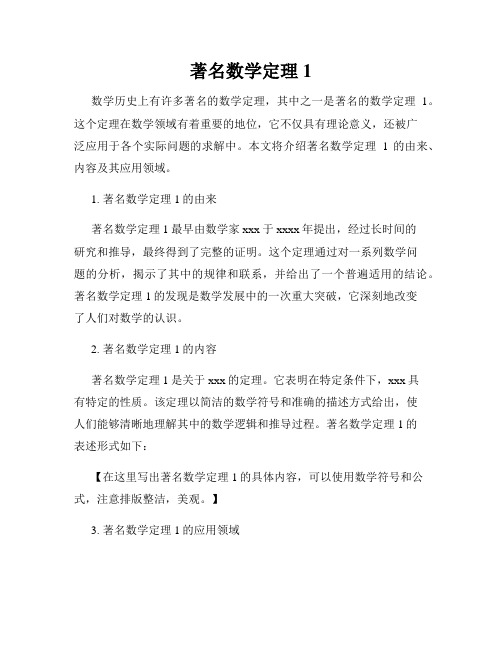 著名数学定理 1

数学历史上有许多著名的数学定理，其中之一是著名的数学定理 1。这个定理在数学领域有着重要的地位，它不仅具有理论意义，还被广泛应用于各个实际问题的求解中。本文将介绍著名数学定理 1 的由来、内容及其应用领域。

1. 著名数学定理 1 的由来

著名数学定理 1 最早由数学家 xxx 于 xxxx 年提出，经过长时间的研究和推导，最终得到了完整的证明。这个定理通过对一系列数学问题的分析，揭示了其中的规律和联系，并给出了一个普遍适用的结论。著名数学定理 1 的发现是数学发展中的一次重大突破，它深刻地改变了人们对数学的认识。

2. 著名数学定理 1 的内容

著名数学定理 1 是关于 xxx 的定理。它表明在特定条件下，xxx 具有特定的性质。该定理以简洁的数学符号和准确的描述方式给出，使人们能够清晰地理解其中的数学逻辑和推导过程。著名数学定理 1 的表述形式如下：

【在这里写出著名数学定理 1 的具体内容，可以使用数学符号和公式，注意排版整洁，美观。】

3. 著名数学定理 1 的应用领域